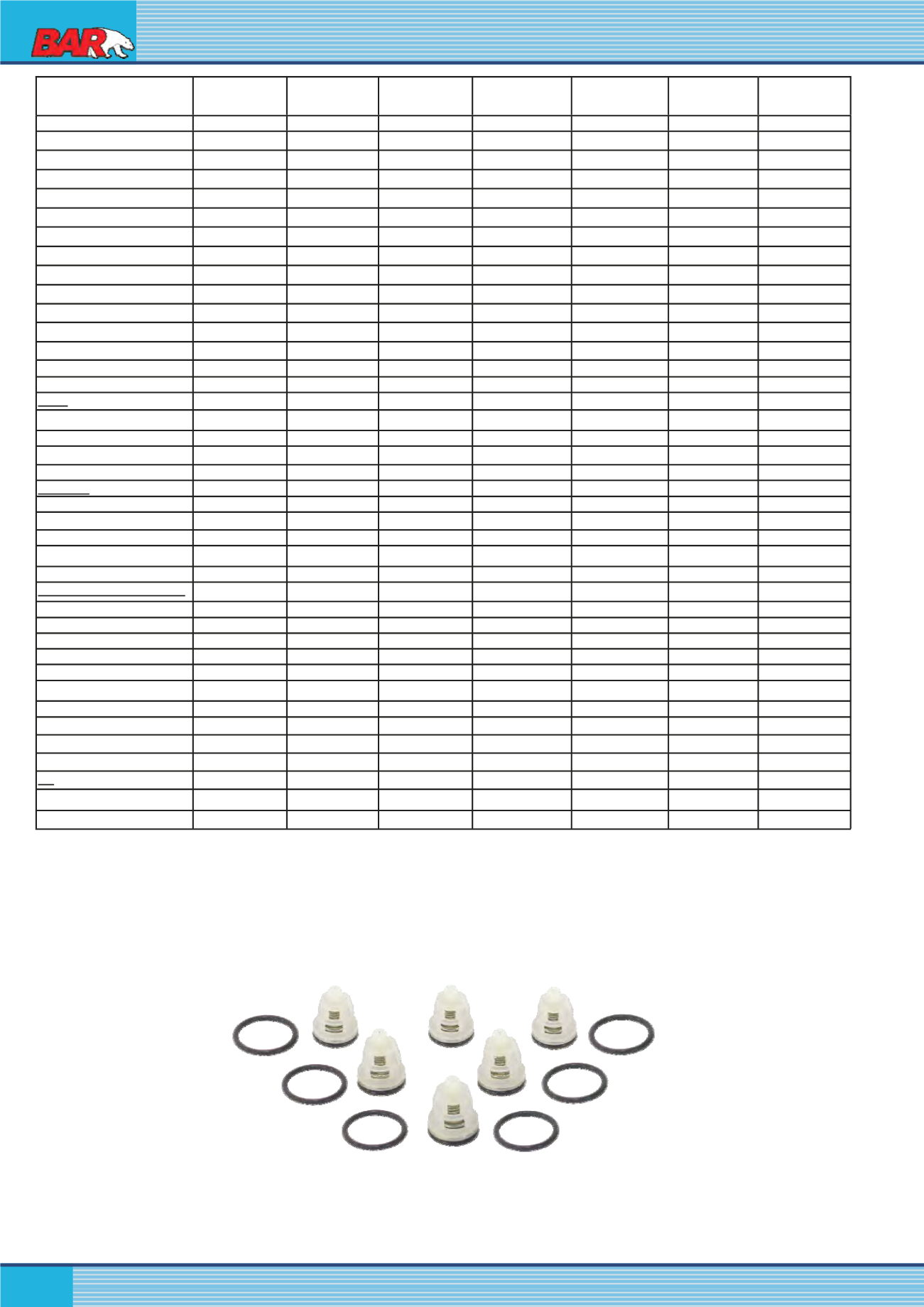 BAR